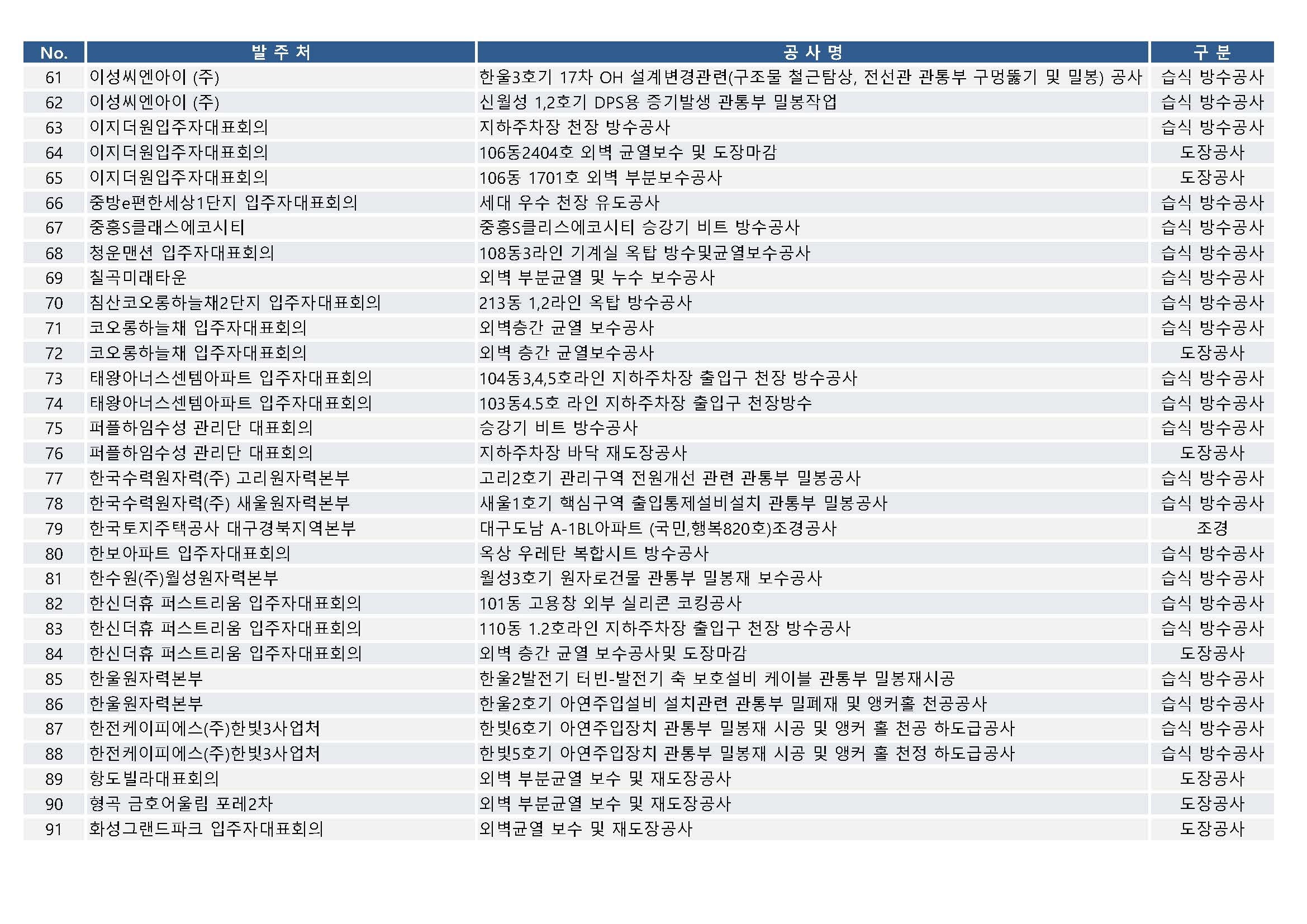 | No. | 발 주 처 | 공 사 명 | 구 분 |
|---|---|---|---|
| 61 | 이성씨엔아이 (주) | 한울3호기 17차 OH 설계변경관련(구조물 철근탐상, 전선관 관통부 구멍뚫기 및 밀봉) 공사 | 습식 방수공사 |
| 62 | 이성씨엔아이 (주) | 신월성 1,2호기 DPS용 증기발생 관통부 밀봉작업 | 습식 방수공사 |
| 63 | 이지더원입주자대표회의 | 지하주차장 천장 방수공사 | 습식 방수공사 |
| 64 | 이지더원입주자대표회의 | 106동2404호 외벽 균열보수 및 도장마감 | 도장공사 |
| 65 | 이지더원입주자대표회의 | 106동 1701호 외벽 부분보수공사 | 도장공사 |
| 66 | 중방e편한세상1단지 입주자대표회의 | 세대 우수 천장 유도공사 | 습식 방수공사 |
| 67 | 중흥S클래스에코시티 | 중흥S클리스에코시티 승강기 비트 방수공사 | 습식 방수공사 |
| 68 | 청운맨션 입주자대표회의 | 108동3라인 기계실 옥탑 방수및균열보수공사 | 습식 방수공사 |
| 69 | 칠곡미래타운 | 외벽 부분균열 및 누수 보수공사 | 습식 방수공사 |
| 70 | 침산코오롱하늘채2단지 입주자대표회의 | 213동 1,2라인 옥탑 방수공사 | 습식 방수공사 |
| 71 | 코오롱하늘채 입주자대표회의 | 외벽층간 균열 보수공사 | 습식 방수공사 |
| 72 | 코오롱하늘채 입주자대표회의 | 외벽 층간 균열보수공사 | 도장공사 |
| 73 | 태왕아너스센템아파트 입주자대표회의 | 104동3,4,5호라인 지하주차장 출입구 천장 방수공사 | 습식 방수공사 |
| 74 | 태왕아너스센템아파트 입주자대표회의 | 103동4.5호 라인 지하주차장 출입구 천장방수 | 습식 방수공사 |
| 75 | 퍼플하임수성 관리단 대표회의 | 승강기 비트 방수공사 | 습식 방수공사 |
| 76 | 퍼플하임수성 관리단 대표회의 | 지하주차장 바닥 재도장공사 | 도장공사 |
| 77 | 한국수력원자력(주) 고리원자력본부 | 고리2호기 관리구역 전원개선 관련 관통부 밀봉공사 | 습식 방수공사 |
| 78 | 한국수력원자력(주) 새울원자력본부 | 새울1호기 핵심구역 출입통제설비설치 관통부 밀봉공사 | 습식 방수공사 |
| 79 | 한국토지주택공사 대구경북지역본부 | 대구도남 A-1BL아파트 (국민,행복820호)조경공사 | 조경 |
| 80 | 한보아파트 입주자대표회의 | 옥상 우레탄 복합시트 방수공사 | 습식 방수공사 |
| 81 | 한수원(주)월성원자력본부 | 월성3호기 원자로건물 관통부 밀봉재 보수공사 | 습식 방수공사 |
| 82 | 한신더휴 퍼스트리움 입주자대표회의 | 101동 고용창 외부 실리콘 코킹공사 | 습식 방수공사 |
| 83 | 한신더휴 퍼스트리움 입주자대표회의 | 110동 1.2호라인 지하주차장 출입구 천장 방수공사 | 습식 방수공사 |
| 84 | 한신더휴 퍼스트리움 입주자대표회의 | 외벽 층간 균열 보수공사및 도장마감 | 도장공사 |
| 85 | 한울원자력본부 | 한울2발전기 터빈-발전기 축 보호설비 케이블 관통부 밀봉재시공 | 습식 방수공사 |
| 86 | 한울원자력본부 | 한울2호기 아연주입설비 설치관련 관통부 밀폐재 및 앵커홀 천공공사 | 습식 방수공사 |
| 87 | 한전케이피에스(주)한빛3사업처 | 한빛6호기 아연주입장치 관통부 밀봉재 시공 및 앵커 홀 천공 하도급공사 | 습식 방수공사 |
| 88 | 한전케이피에스(주)한빛3사업처 | 한빛5호기 아연주입장치 관통부 밀봉재 시공 및 앵커 홀 천정 하도급공사 | 습식 방수공사 |
| 89 | 항도빌라대표회의 | 외벽 부분균열 보수 및 재도장공사 | 도장공사 |
| 90 | 형곡 금호어울림 포레2차 | 외벽 부분균열 보수 및 재도장공사 | 도장공사 |
| 91 | 화성그랜드파크 입주자대표회의 | 외벽균열 보수 및 재도장공사 | 도장공사 |